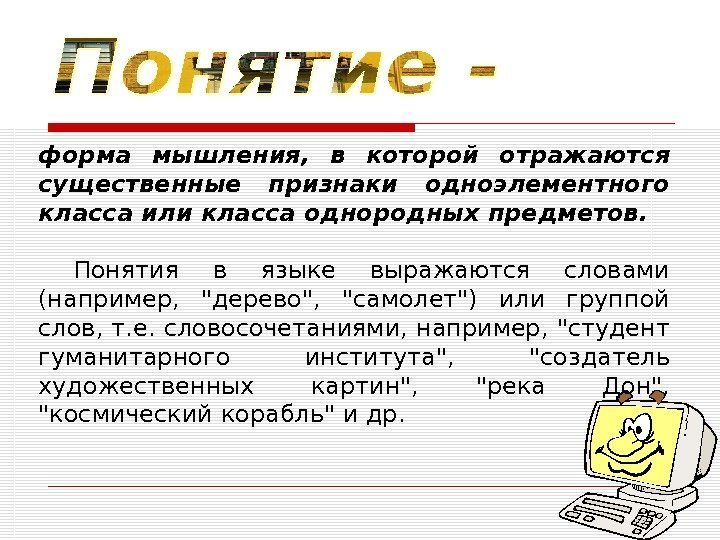 Понятие -

форма мышления, в которой отражаются существенные признаки одноэлементного класса или класса однородных предметов.

Понятия в языке выражаются словами (например, "дерево", "самолет") или группой слов, т.е. словосочетаниями, например, "студент гуманитарного института", "создатель художественных картин", "река Дон", "космический корабль" и др.